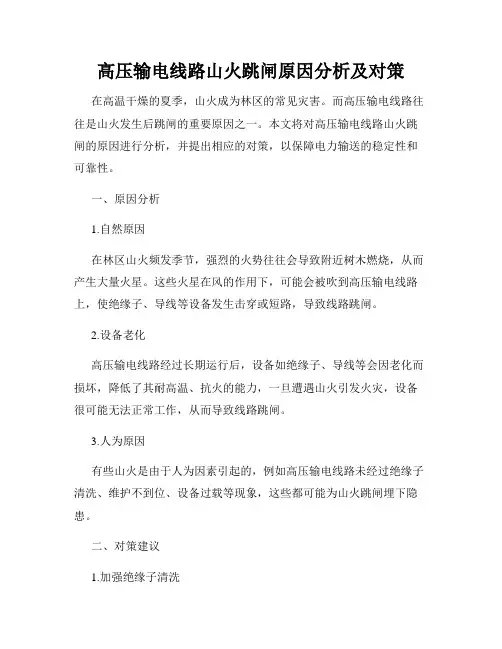 高压输电线路山火跳闸原因分析及对策

在高温干燥的夏季，山火成为林区的常见灾害。而高压输电线路往往是山火发生后跳闸的重要原因之一。本文将对高压输电线路山火跳闸的原因进行分析，并提出相应的对策，以保障电力输送的稳定性和可靠性。

一、原因分析

1.自然原因

在林区山火频发季节，强烈的火势往往会导致附近树木燃烧，从而产生大量火星。这些火星在风的作用下，可能会被吹到高压输电线路上，使绝缘子、导线等设备发生击穿或短路，导致线路跳闸。

2.设备老化

高压输电线路经过长期运行后，设备如绝缘子、导线等会因老化而损坏，降低了其耐高温、抗火的能力，一旦遭遇山火引发火灾，设备很可能无法正常工作，从而导致线路跳闸。

3.人为原因

有些山火是由于人为因素引起的，例如高压输电线路未经过绝缘子清洗、维护不到位、设备过载等现象，这些都可能为山火跳闸埋下隐患。

二、对策建议

1.加强绝缘子清洗